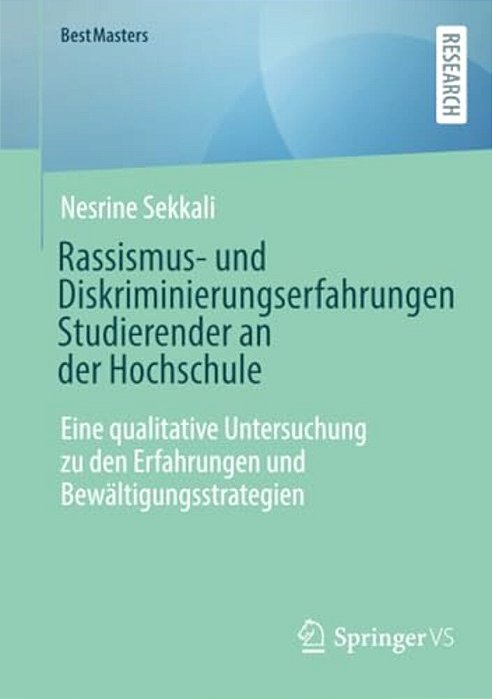 BestMasters

RESEARCH

Nesrine Sekkali

Rassismus- und Diskriminierungserfahrungen Studierender an der Hochschule

Eine qualitative Untersuchung zu den Erfahrungen und Bewältigungsstrategien

Springer VS